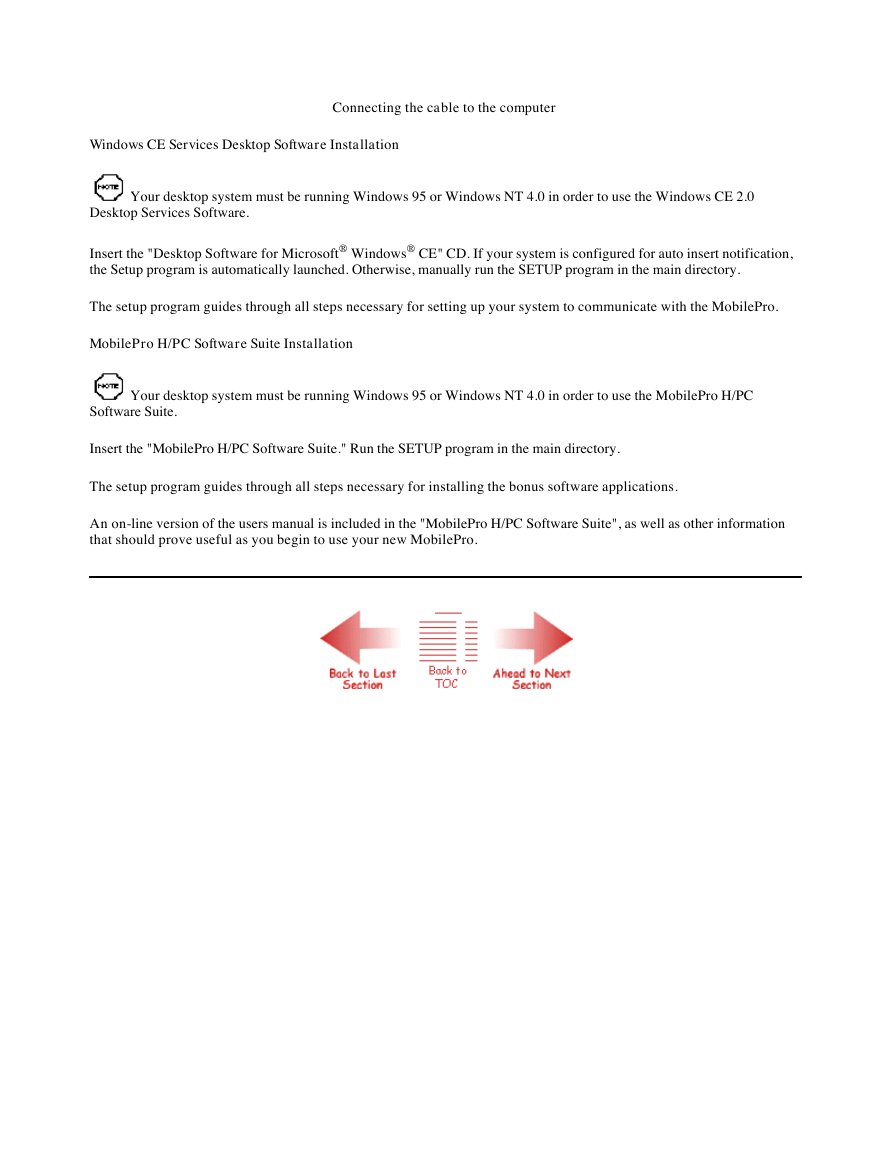 Connecting the cable to the computer

Windows CE Services Desktop Software Installation

NOTE Your desktop system must be running Windows 95 or Windows NT 4.0 in order to use the Windows CE 2.0 Desktop Services Software.

Insert the "Desktop Software for Microsoft® Windows® CE" CD. If your system is configured for auto insert notification, the Setup program is automatically launched. Otherwise, manually run the SETUP program in the main directory.

The setup program guides through all steps necessary for setting up your system to communicate with the MobilePro.

MobilePro H/PC Software Suite Installation

NOTE Your desktop system must be running Windows 95 or Windows NT 4.0 in order to use the MobilePro H/PC Software Suite.

Insert the "MobilePro H/PC Software Suite." Run the SETUP program in the main directory.

The setup program guides through all steps necessary for installing the bonus software applications.

An on-line version of the users manual is included in the "MobilePro H/PC Software Suite", as well as other information that should prove useful as you begin to use your new MobilePro.

Back to Last Section

Back to TOC

Ahead to Next Section